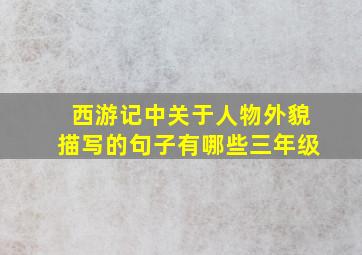 西游记中关于人物外貌描写的句子有哪些三年级